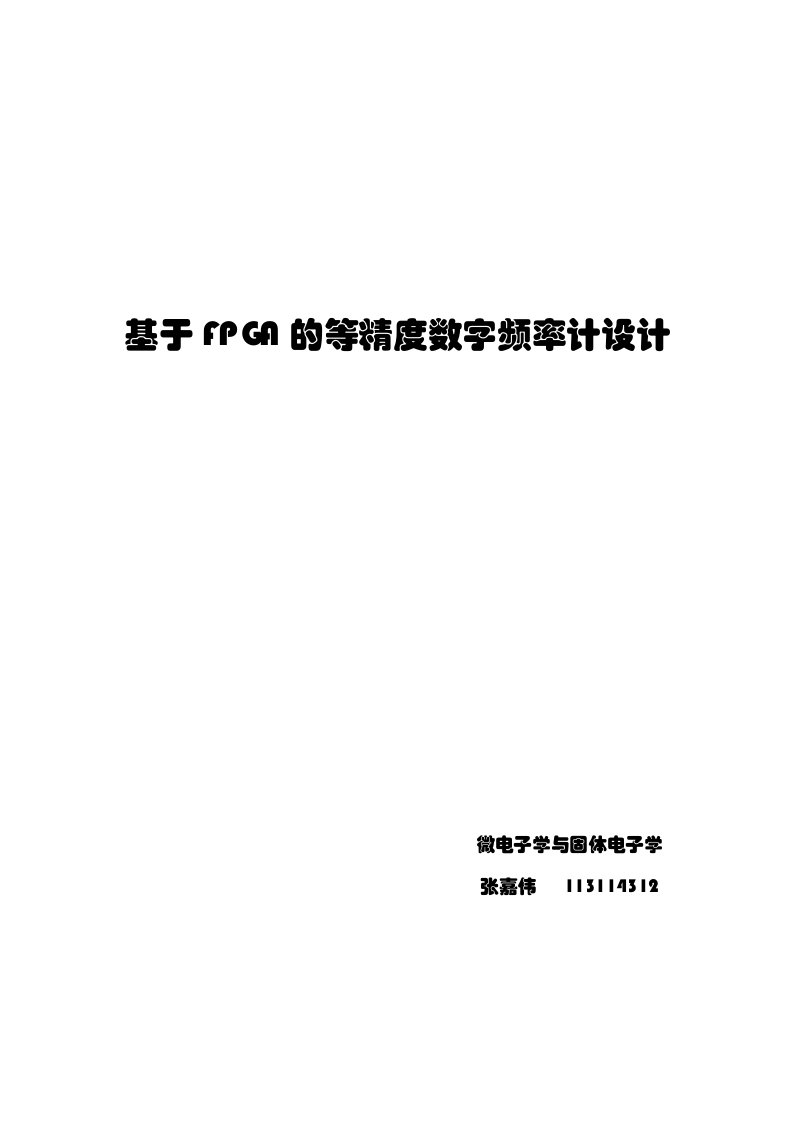 基于 FPGA 的等精度数字频率计设计

微电子学与固体电子学

张嘉伟　113114312